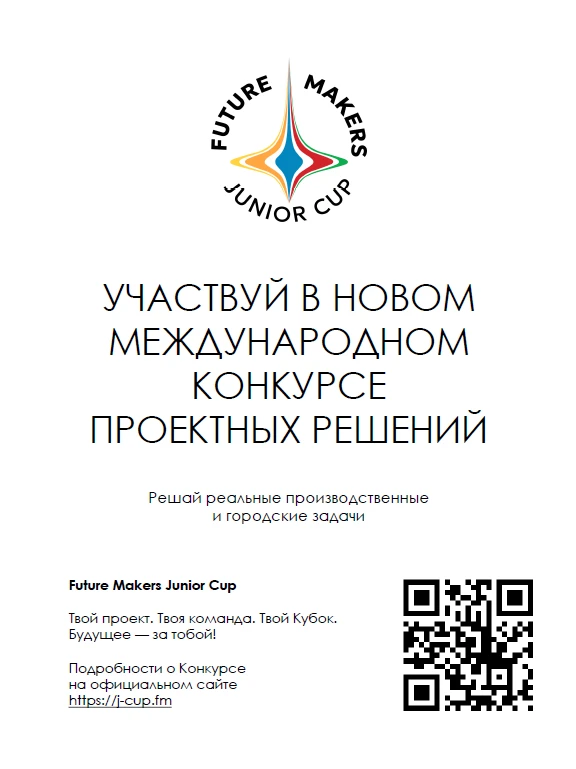 FUTURE MAKERS
JUNIOR CUP

УЧАСТВУЙ В НОВОМ МЕЖДУНАРОДНОМ КОНКУРСЕ ПРОЕКТНЫХ РЕШЕНИЙ

Решай реальные производственные и городские задачи

Future Makers Junior Cup

Твой проект. Твоя команда. Твой Кубок. Будущее — за тобой!

Подробности о Конкурсе на официальном сайте https://j-cup.fm